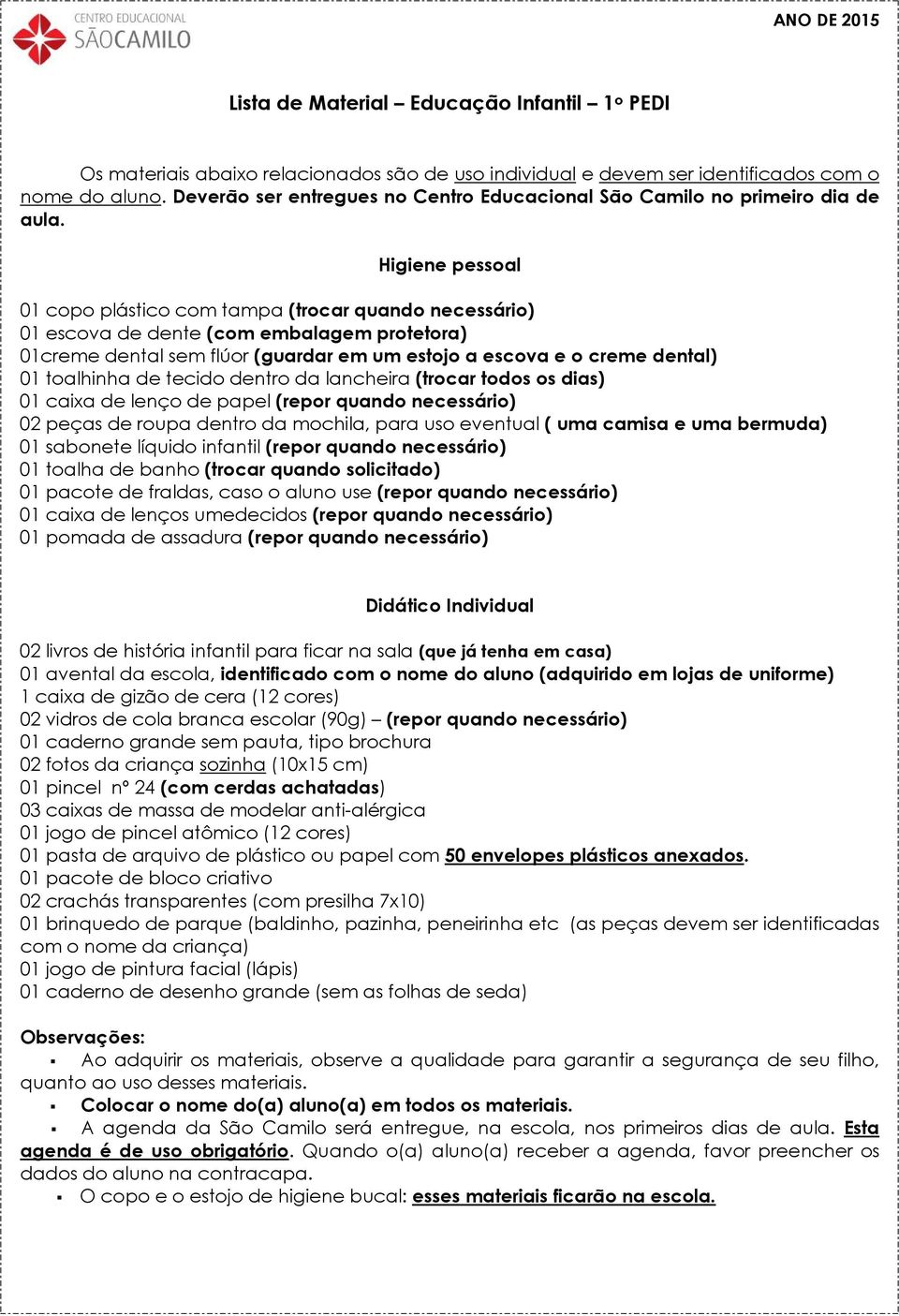 CENTRO EDUCACIONAL
SÃOCAMILO

ANO DE 2015

Lista de Material – Educação Infantil – 1º PEDI

Os materiais abaixo relacionados são de uso individual e devem ser identificados com o nome do aluno. Deverão ser entregues no Centro Educacional São Camilo no primeiro dia de aula.

Higiene pessoal

01 copo plástico com tampa (trocar quando necessário)
01 escova de dente (com embalagem protetora)
01creme dental sem flúor (guardar em um estojo a escova e o creme dental)
01 toalhinha de tecido dentro da lancheira (trocar todos os dias)
01 caixa de lenço de papel (repor quando necessário)
02 peças de roupa dentro da mochila, para uso eventual ( uma camisa e uma bermuda)
01 sabonete líquido infantil (repor quando necessário)
01 toalha de banho (trocar quando solicitado)
01 pacote de fraldas, caso o aluno use (repor quando necessário)
01 caixa de lenços umedecidos (repor quando necessário)
01 pomada de assadura (repor quando necessário)

Didático Individual

02 livros de história infantil para ficar na sala (que já tenha em casa)
01 avental da escola, identificado com o nome do aluno (adquirido em lojas de uniforme)
1 caixa de gizão de cera (12 cores)
02 vidros de cola branca escolar (90g) – (repor quando necessário)
01 caderno grande sem pauta, tipo brochura
02 fotos da criança sozinha (10x15 cm)
01 pincel nº 24 (com cerdas achatadas)
03 caixas de massa de modelar anti-alérgica
01 jogo de pincel atômico (12 cores)
01 pasta de arquivo de plástico ou papel com 50 envelopes plásticos anexados.
01 pacote de bloco criativo
02 crachás transparentes (com presilha 7x10)
01 brinquedo de parque (baldinho, pazinha, peneirinha etc (as peças devem ser identificadas com o nome da criança)
01 jogo de pintura facial (lápis)
01 caderno de desenho grande (sem as folhas de seda)

Observações:
▪ Ao adquirir os materiais, observe a qualidade para garantir a segurança de seu filho, quanto ao uso desses materiais.
▪ Colocar o nome do(a) aluno(a) em todos os materiais.
▪ A agenda da São Camilo será entregue, na escola, nos primeiros dias de aula. Esta agenda é de uso obrigatório. Quando o(a) aluno(a) receber a agenda, favor preencher os dados do aluno na contracapa.
▪ O copo e o estojo de higiene bucal: esses materiais ficarão na escola.